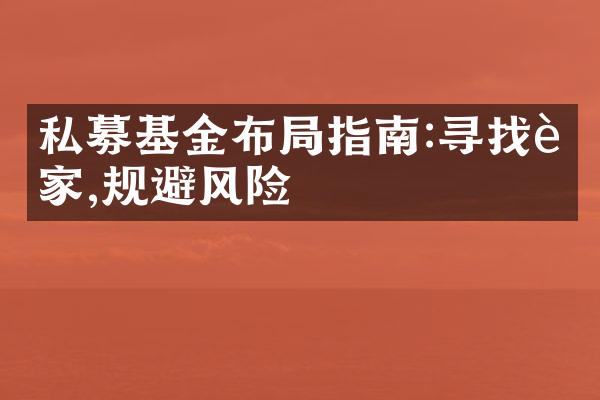 私募基金布局指南:寻找è家,规避风险